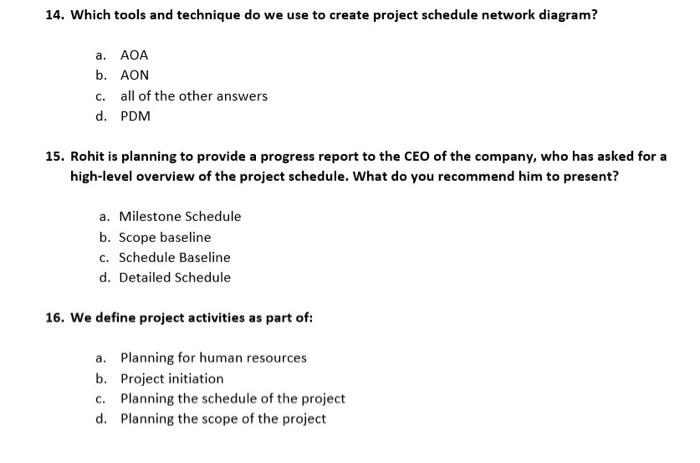 14. Which tools and technique do we use to create project schedule network diagram?

a. AOA
b. AON
c. all of the other answers
d. PDM

15. Rohit is planning to provide a progress report to the CEO of the company, who has asked for a high-level overview of the project schedule. What do you recommend him to present?

a. Milestone Schedule
b. Scope baseline
c. Schedule Baseline
d. Detailed Schedule

16. We define project activities as part of:

a. Planning for human resources
b. Project initiation
c. Planning the schedule of the project
d. Planning the scope of the project